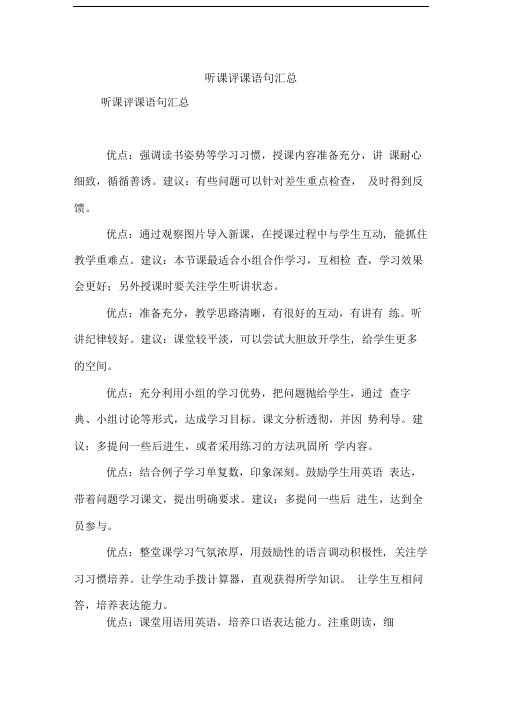 听课评课语句汇总

听课评课语句汇总

优点：强调读书姿势等学习习惯，授课内容准备充分，讲 课耐心细致，循循善诱。建议：有些问题可以针对差生重点检查， 及时得到反馈。

优点：通过观察图片导入新课，在授课过程中与学生互动，能抓住教学重难点。建议：本节课最适合小组合作学习，互相检 查，学习效果会更好；另外授课时要关注学生听讲状态。

优点：准备充分，教学思路清晰，有很好的互动，有讲有 练。听讲纪律较好。建议：课堂较平淡，可以尝试大胆放开学生，给学生更多的空间。

优点：充分利用小组的学习优势，把问题抛给学生，通过 查字典、小组讨论等形式，达成学习目标。课文分析透彻，并因 势利导。建议：多提问一些后进生，或者采用练习的方法巩固所 学内容。

优点：结合例子学习单复数，印象深刻。鼓励学生用英语 表达，带着问题学习课文，提出明确要求。建议：多提问一些后 进生，达到全员参与。

优点：整堂课学习气氛浓厚，用鼓励性的语言调动积极性，关注学习习惯培养。让学生动手拨计算器，直观获得所学知识。 让学生互相问答，培养表达能力。

优点：课堂用语用英语，培养口语表达能力。注重朗读，细